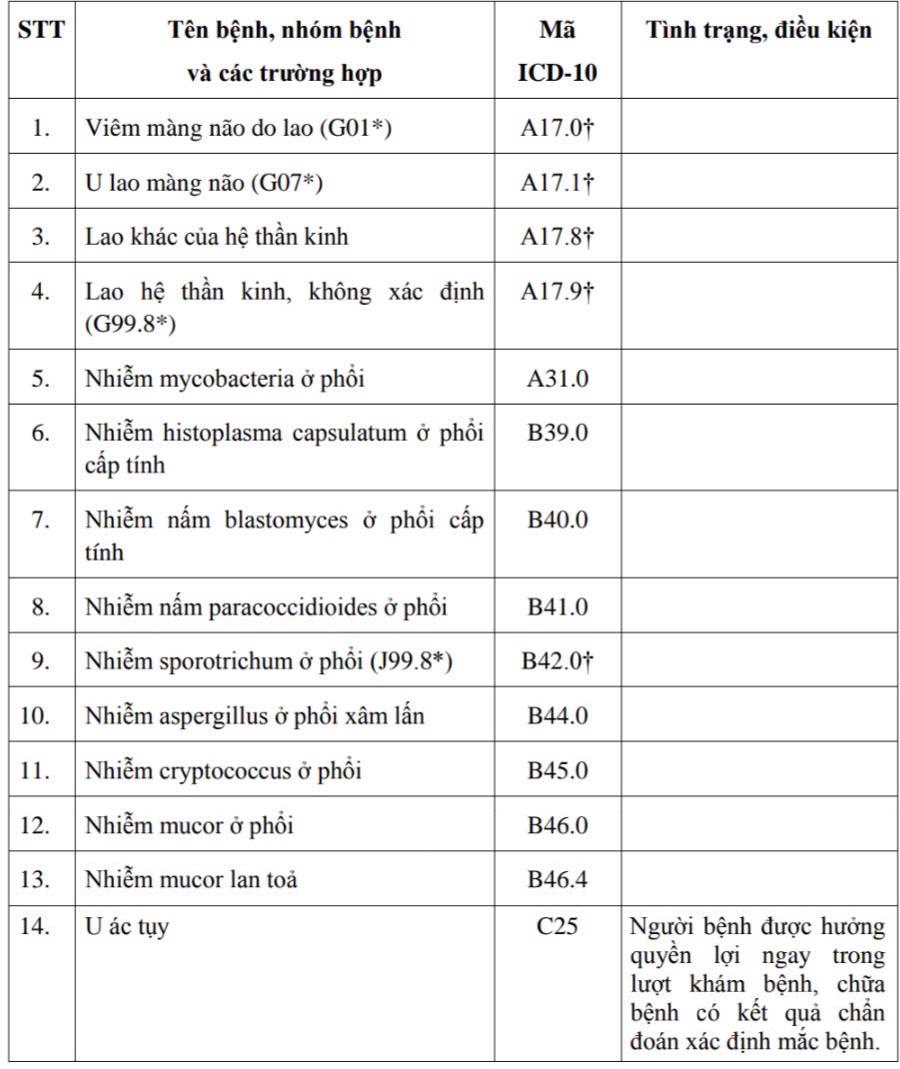 | STT | Tên bệnh, nhóm bệnh và các trường hợp | Mã ICD-10 | Tình trạng, điều kiện |
|---|---|---|---|
| 1. | Viêm màng não do lao (G01*) | A17.0† | |
| 2. | U lao màng não (G07*) | A17.1† | |
| 3. | Lao khác của hệ thần kinh | A17.8† | |
| 4. | Lao hệ thần kinh, không xác định (G99.8*) | A17.9† | |
| 5. | Nhiễm mycobacteria ở phổi | A31.0 | |
| 6. | Nhiễm histoplasma capsulatum ở phổi cấp tính | B39.0 | |
| 7. | Nhiễm nấm blastomyces ở phổi cấp tính | B40.0 | |
| 8. | Nhiễm nấm paracoccidioides ở phổi | B41.0 | |
| 9. | Nhiễm sporotrichum ở phổi (J99.8*) | B42.0† | |
| 10. | Nhiễm aspergillus ở phổi xâm lấn | B44.0 | |
| 11. | Nhiễm cryptococcus ở phổi | B45.0 | |
| 12. | Nhiễm mucor ở phổi | B46.0 | |
| 13. | Nhiễm mucor lan toả | B46.4 | |
| 14. | U ác tụy | C25 | Người bệnh được hưởng quyền lợi ngay trong lượt khám bệnh, chữa bệnh có kết quả chẩn đoán xác định mắc bệnh. |